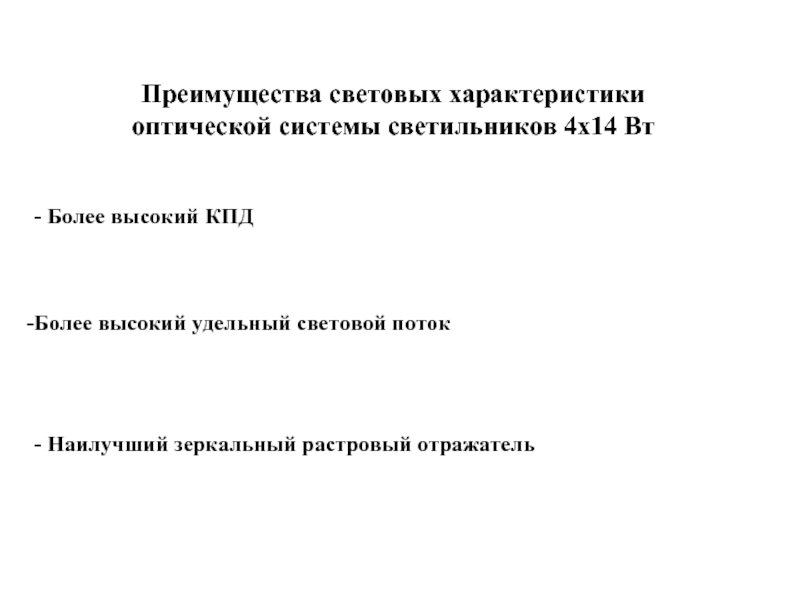 Преимущества световых характеристики оптической системы светильников 4х14 Вт

- Более высокий КПД

-Более высокий удельный световой поток

- Наилучший зеркальный растровый отражатель